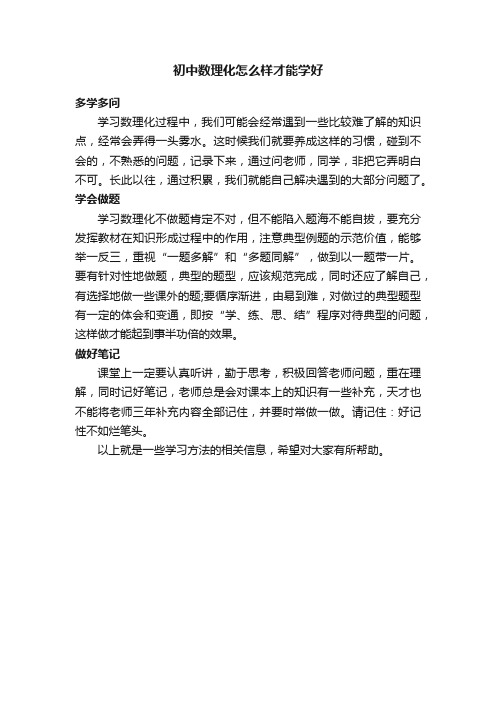 初中数理化怎么样才能学好

多学多问

学习数理化过程中，我们可能会经常遇到一些比较难了解的知识点，经常会弄得一头雾水。这时候我们就要养成这样的习惯，碰到不会的，不熟悉的问题，记录下来，通过问老师，同学，非把它弄明白不可。长此以往，通过积累，我们就能自己解决遇到的大部分问题了。

学会做题

学习数理化不做题肯定不对，但不能陷入题海不能自拔，要充分发挥教材在知识形成过程中的作用，注意典型例题的示范价值，能够举一反三，重视“一题多解”和“多题同解”，做到以一题带一片。要有针对性地做题，典型的题型，应该规范完成，同时还应了解自己，有选择地做一些课外的题;要循序渐进，由易到难，对做过的典型题型有一定的体会和变通，即按“学、练、思、结”程序对待典型的问题，这样做才能起到事半功倍的效果。

做好笔记

课堂上一定要认真听讲，勤于思考，积极回答老师问题，重在理解，同时记好笔记，老师总是会对课本上的知识有一些补充，天才也不能将老师三年补充内容全部记住，并要时常做一做。请记住：好记性不如烂笔头。

以上就是一些学习方法的相关信息，希望对大家有所帮助。